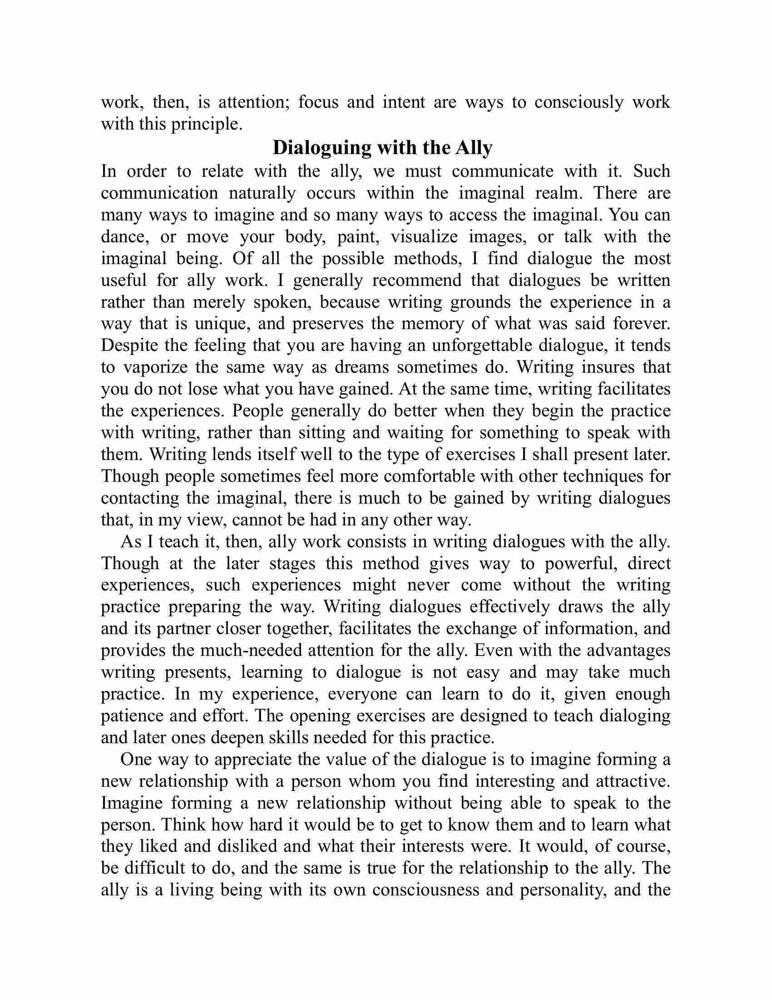 work, then, is attention; focus and intent are ways to consciously work with this principle.

Dialoguing with the Ally

In order to relate with the ally, we must communicate with it. Such communication naturally occurs within the imaginal realm. There are many ways to imagine and so many ways to access the imaginal. You can dance, or move your body, paint, visualize images, or talk with the imaginal being. Of all the possible methods, I find dialogue the most useful for ally work. I generally recommend that dialogues be written rather than merely spoken, because writing grounds the experience in a way that is unique, and preserves the memory of what was said forever. Despite the feeling that you are having an unforgettable dialogue, it tends to vaporize the same way as dreams sometimes do. Writing insures that you do not lose what you have gained. At the same time, writing facilitates the experiences. People generally do better when they begin the practice with writing, rather than sitting and waiting for something to speak with them. Writing lends itself well to the type of exercises I shall present later. Though people sometimes feel more comfortable with other techniques for contacting the imaginal, there is much to be gained by writing dialogues that, in my view, cannot be had in any other way.

As I teach it, then, ally work consists in writing dialogues with the ally. Though at the later stages this method gives way to powerful, direct experiences, such experiences might never come without the writing practice preparing the way. Writing dialogues effectively draws the ally and its partner closer together, facilitates the exchange of information, and provides the much-needed attention for the ally. Even with the advantages writing presents, learning to dialogue is not easy and may take much practice. In my experience, everyone can learn to do it, given enough patience and effort. The opening exercises are designed to teach dialoging and later ones deepen skills needed for this practice.

One way to appreciate the value of the dialogue is to imagine forming a new relationship with a person whom you find interesting and attractive. Imagine forming a new relationship without being able to speak to the person. Think how hard it would be to get to know them and to learn what they liked and disliked and what their interests were. It would, of course, be difficult to do, and the same is true for the relationship to the ally. The ally is a living being with its own consciousness and personality, and the